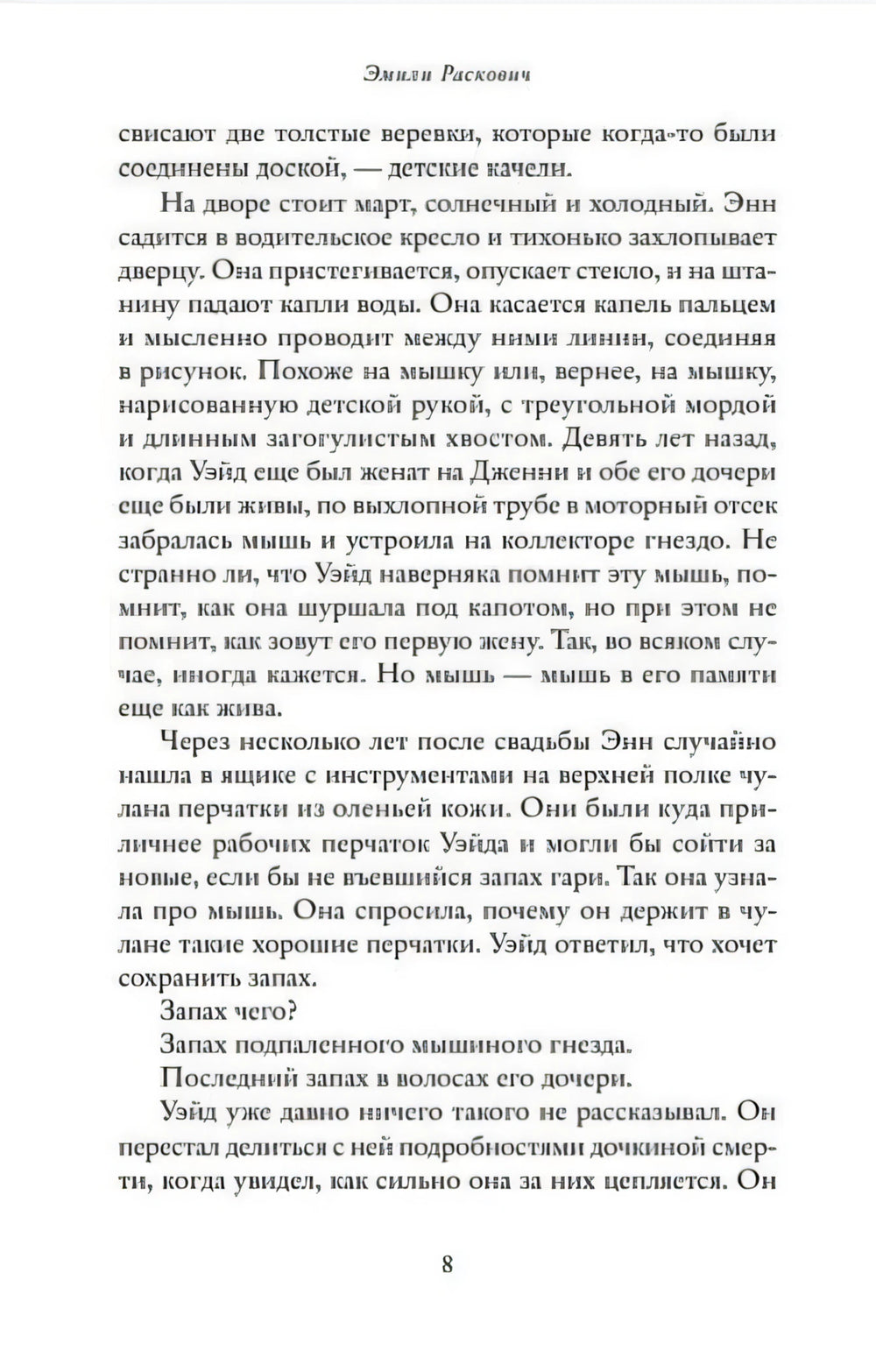 Эмили Раскович

свисают две толстые веревки, которые когда-то были соединены доской, — детские качели.

На дворе стоит март, солнечный и холодный. Энн садится в водительское кресло и тихонько захлопывает дверцу. Она пристегивается, опускает стекло, и на штанину падают капли воды. Она касается капель пальцем и мысленно проводит между ними линии, соединяя в рисунок. Похоже на мышку или, вернее, на мышку, нарисованную детской рукой, с треугольной мордой и длинным загогулистым хвостом. Девять лет назад, когда Уэйд еще был женат на Дженни и обе его дочери еще были живы, по выхлопной трубе в моторный отсек забралась мышь и устроила на коллекторе гнездо. Не странно ли, что Уэйд наверняка помнит эту мышь, помнит, как она шуршала под капотом, но при этом не помнит, как зовут его первую жену. Так, во всяком случае, иногда кажется. Но мышь — мышь в его памяти еще как жива.

Через несколько лет после свадьбы Энн случайно нашла в ящике с инструментами на верхней полке чулана перчатки из оленьей кожи. Они были куда приличнее рабочих перчаток Уэйда и могли бы сойти за новые, если бы не въевшийся запах гари. Так она узнала про мышь. Она спросила, почему он держит в чулане такие хорошие перчатки. Уэйд ответил, что хочет сохранить запах.

Запах чего?

Запах подпаленного мышиного гнезда.

Последний запах в волосах его дочери.

Уэйд уже давно ничего такого не рассказывал. Он перестал делиться с ней подробностями дочкиной смерти, когда увидел, как сильно она за них цепляется. Он

8